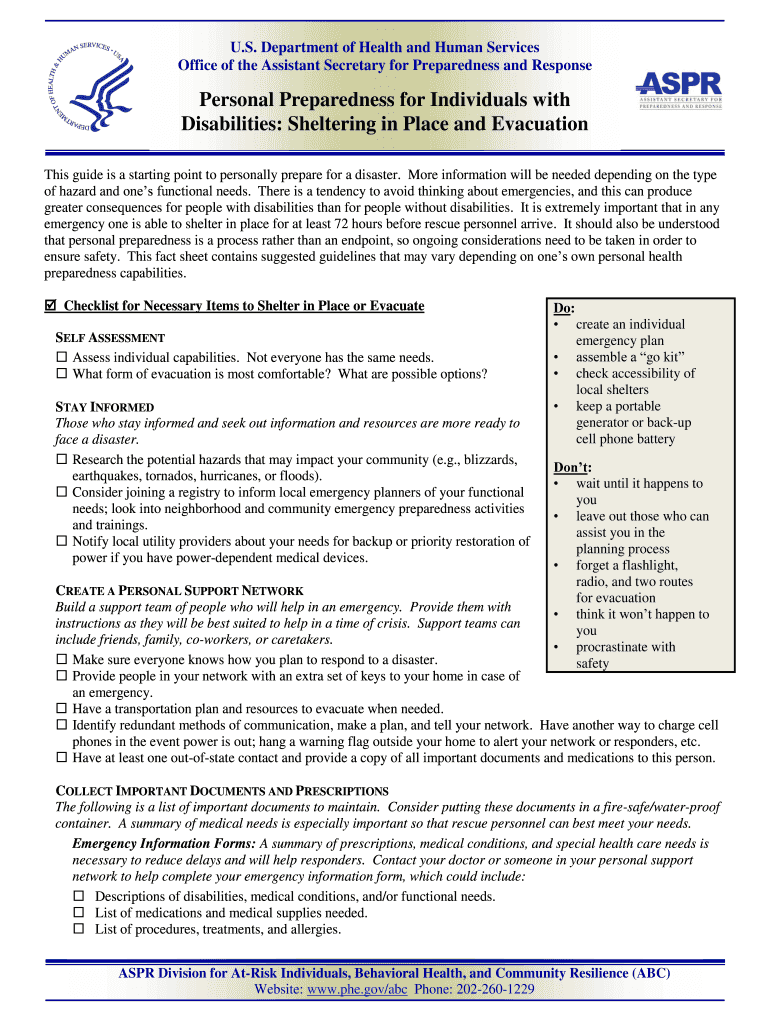 DEPARTMENT OF HEALTH & HUMAN SERVICES • USA

U.S. Department of Health and Human Services
Office of the Assistant Secretary for Preparedness and Response

ASPR
ASSISTANT SECRETARY FOR PREPAREDNESS AND RESPONSE

Personal Preparedness for Individuals with Disabilities: Sheltering in Place and Evacuation

This guide is a starting point to personally prepare for a disaster. More information will be needed depending on the type of hazard and one's functional needs. There is a tendency to avoid thinking about emergencies, and this can produce greater consequences for people with disabilities than for people without disabilities. It is extremely important that in any emergency one is able to shelter in place for at least 72 hours before rescue personnel arrive. It should also be understood that personal preparedness is a process rather than an endpoint, so ongoing considerations need to be taken in order to ensure safety. This fact sheet contains suggested guidelines that may vary depending on one's own personal health preparedness capabilities.

☑ Checklist for Necessary Items to Shelter in Place or Evacuate

SELF ASSESSMENT
☐ Assess individual capabilities. Not everyone has the same needs.
☐ What form of evacuation is most comfortable? What are possible options?

STAY INFORMED
Those who stay informed and seek out information and resources are more ready to face a disaster.
☐ Research the potential hazards that may impact your community (e.g., blizzards, earthquakes, tornados, hurricanes, or floods).
☐ Consider joining a registry to inform local emergency planners of your functional needs; look into neighborhood and community emergency preparedness activities and trainings.
☐ Notify local utility providers about your needs for backup or priority restoration of power if you have power-dependent medical devices.

CREATE A PERSONAL SUPPORT NETWORK
Build a support team of people who will help in an emergency. Provide them with instructions as they will be best suited to help in a time of crisis. Support teams can include friends, family, co-workers, or caretakers.
☐ Make sure everyone knows how you plan to respond to a disaster.
☐ Provide people in your network with an extra set of keys to your home in case of an emergency.
☐ Have a transportation plan and resources to evacuate when needed.
☐ Identify redundant methods of communication, make a plan, and tell your network. Have another way to charge cell phones in the event power is out; hang a warning flag outside your home to alert your network or responders, etc.
☐ Have at least one out-of-state contact and provide a copy of all important documents and medications to this person.

Do:
• create an individual emergency plan
• assemble a "go kit"
• check accessibility of local shelters
• keep a portable generator or back-up cell phone battery

Don't:
• wait until it happens to you
• leave out those who can assist you in the planning process
• forget a flashlight, radio, and two routes for evacuation
• think it won't happen to you
• procrastinate with safety

COLLECT IMPORTANT DOCUMENTS AND PRESCRIPTIONS
The following is a list of important documents to maintain. Consider putting these documents in a fire-safe/water-proof container. A summary of medical needs is especially important so that rescue personnel can best meet your needs.
Emergency Information Forms: A summary of prescriptions, medical conditions, and special health care needs is necessary to reduce delays and will help responders. Contact your doctor or someone in your personal support network to help complete your emergency information form, which could include:
☐ Descriptions of disabilities, medical conditions, and/or functional needs.
☐ List of medications and medical supplies needed.
☐ List of procedures, treatments, and allergies.

ASPR Division for At-Risk Individuals, Behavioral Health, and Community Resilience (ABC)
Website: www.phe.gov/abc Phone: 202-260-1229